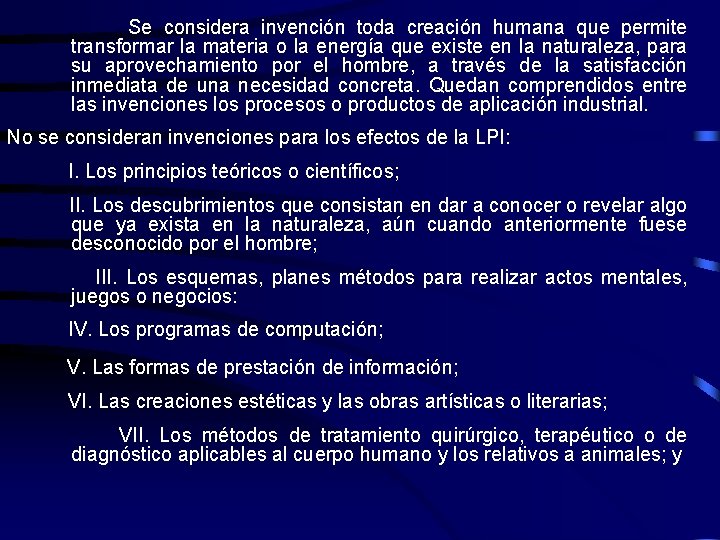 Se considera invención toda creación humana que permite transformar la materia o la energía que existe en la naturaleza, para su aprovechamiento por el hombre, a través de la satisfacción inmediata de una necesidad concreta. Quedan comprendidos entre las invenciones los procesos o productos de aplicación industrial.

No se consideran invenciones para los efectos de la LPI:

I. Los principios teóricos o científicos;

II. Los descubrimientos que consistan en dar a conocer o revelar algo que ya exista en la naturaleza, aún cuando anteriormente fuese desconocido por el hombre;

III. Los esquemas, planes métodos para realizar actos mentales, juegos o negocios:

IV. Los programas de computación;

V. Las formas de prestación de información;

VI. Las creaciones estéticas y las obras artísticas o literarias;

VII. Los métodos de tratamiento quirúrgico, terapéutico o de diagnóstico aplicables al cuerpo humano y los relativos a animales; y